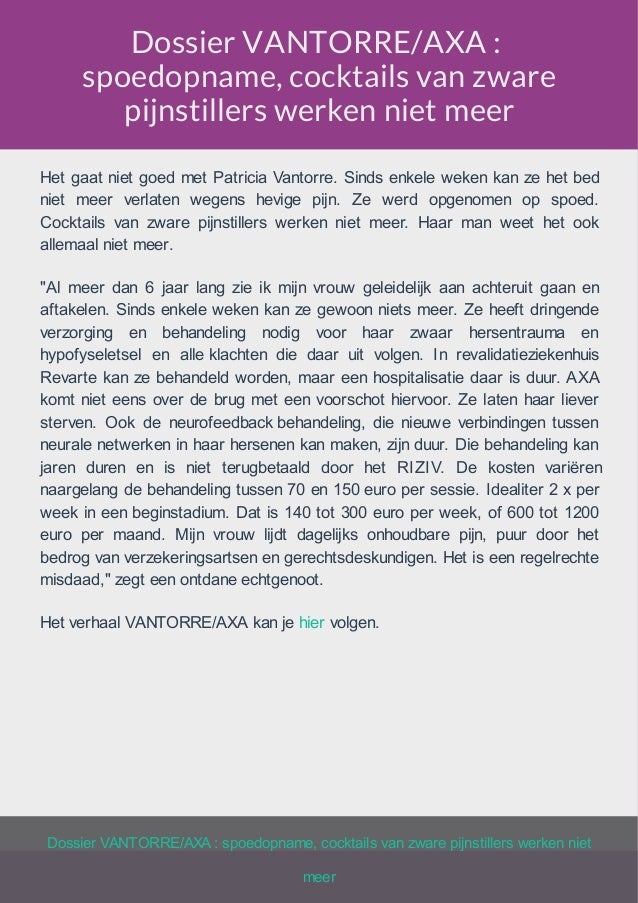 Dossier VANTORRE/AXA : spoedopname, cocktails van zware pijnstillers werken niet meer

Het gaat niet goed met Patricia Vantorre. Sinds enkele weken kan ze het bed niet meer verlaten wegens hevige pijn. Ze werd opgenomen op spoed. Cocktails van zware pijnstillers werken niet meer. Haar man weet het ook allemaal niet meer.

"Al meer dan 6 jaar lang zie ik mijn vrouw geleidelijk aan achteruit gaan en aftakelen. Sinds enkele weken kan ze gewoon niets meer. Ze heeft dringende verzorging en behandeling nodig voor haar zwaar hersentrauma en hypofyseletsel en alle klachten die daar uit volgen. In revalidatieziekenhuis Revarte kan ze behandeld worden, maar een hospitalisatie daar is duur. AXA komt niet eens over de brug met een voorschot hiervoor. Ze laten haar liever sterven. Ook de neurofeedback behandeling, die nieuwe verbindingen tussen neurale netwerken in haar hersenen kan maken, zijn duur. Die behandeling kan jaren duren en is niet terugbetaald door het RIZIV. De kosten variëren naargelang de behandeling tussen 70 en 150 euro per sessie. Idealiter 2 x per week in een beginstadium. Dat is 140 tot 300 euro per week, of 600 tot 1200 euro per maand. Mijn vrouw lijdt dagelijks onhoudbare pijn, puur door het bedrog van verzekeringsartsen en gerechtsdeskundigen. Het is een regelrechte misdaad," zegt een ontdane echtgenoot.

Het verhaal VANTORRE/AXA kan je hier volgen.

Dossier VANTORRE/AXA : spoedopname, cocktails van zware pijnstillers werken niet meer